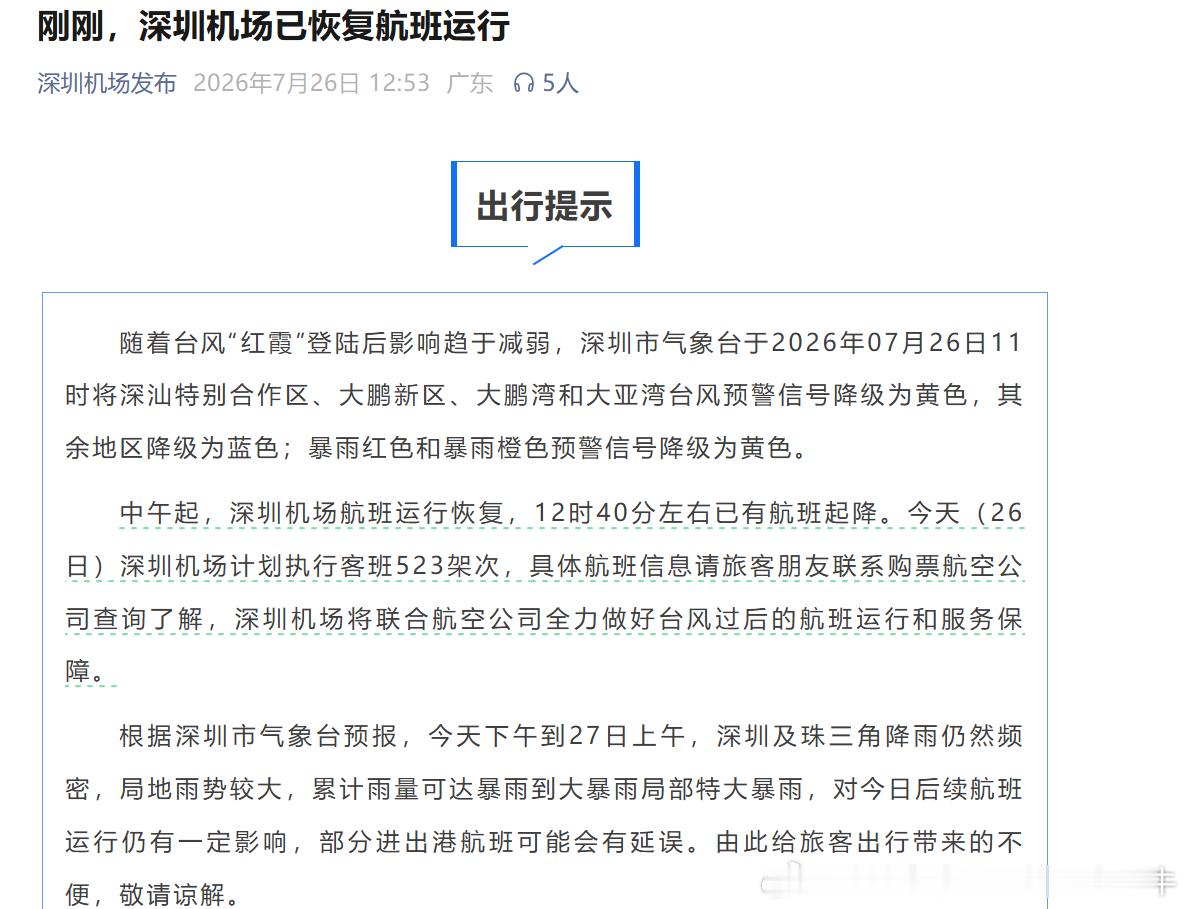 刚刚，深圳机场已恢复航班运行

深圳机场发布 2026年7月26日 12:53 广东 5人

出行提示

随着台风“红霞”登陆后影响趋于减弱，深圳市气象台于2026年07月26日11时将深汕特别合作区、大鹏新区、大鹏湾和大亚湾台风预警信号降级为黄色，其余地区降级为蓝色；暴雨红色和暴雨橙色预警信号降级为黄色。

中午起，深圳机场航班运行恢复，12时40分左右已有航班起降。今天（26日）深圳机场计划执行客班523架次，具体航班信息请旅客朋友联系购票航空公司查询了解，深圳机场将联合航空公司全力做好台风过后的航班运行和服务保障。

根据深圳市气象台预报，今天下午到27日上午，深圳及珠三角降雨仍然频密，局地雨势较大，累计雨量可达暴雨到大暴雨局部特大暴雨，对今日后续航班运行仍有一定影响，部分进出港航班可能会有延误。由此给旅客出行带来的不便，敬请谅解。